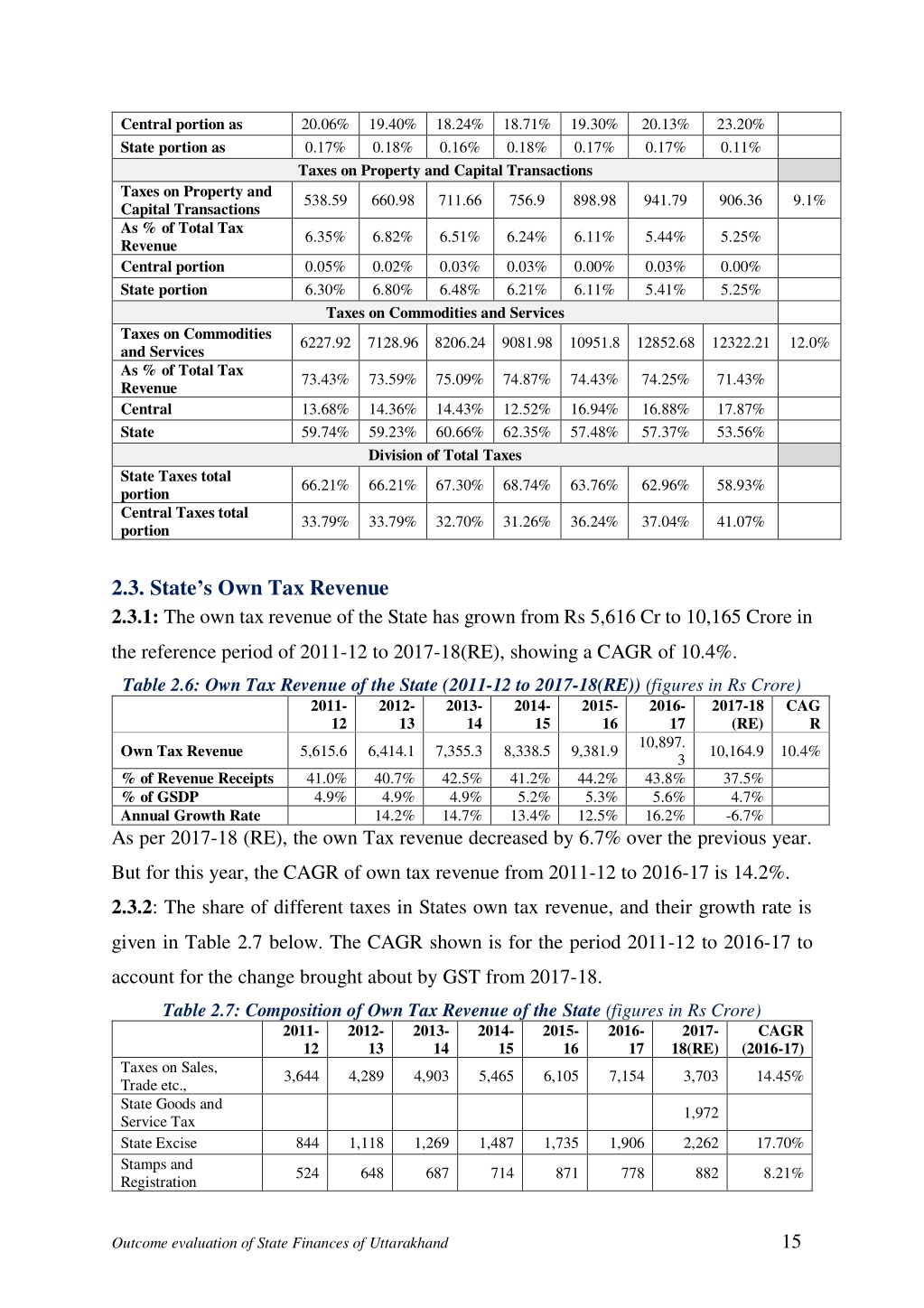 | Central portion as | 20.06% | 19.40% | 18.24% | 18.71% | 19.30% | 20.13% | 23.20% | |
|---|---|---|---|---|---|---|---|---|
| State portion as | 0.17% | 0.18% | 0.16% | 0.18% | 0.17% | 0.17% | 0.11% | |
| Taxes on Property and Capital Transactions | | | | | | | | |
| Taxes on Property and Capital Transactions | 538.59 | 660.98 | 711.66 | 756.9 | 898.98 | 941.79 | 906.36 | 9.1% |
| As % of Total Tax Revenue | 6.35% | 6.82% | 6.51% | 6.24% | 6.11% | 5.44% | 5.25% | |
| Central portion | 0.05% | 0.02% | 0.03% | 0.03% | 0.00% | 0.03% | 0.00% | |
| State portion | 6.30% | 6.80% | 6.48% | 6.21% | 6.11% | 5.41% | 5.25% | |
| Taxes on Commodities and Services | | | | | | | | |
| Taxes on Commodities and Services | 6227.92 | 7128.96 | 8206.24 | 9081.98 | 10951.8 | 12852.68 | 12322.21 | 12.0% |
| As % of Total Tax Revenue | 73.43% | 73.59% | 75.09% | 74.87% | 74.43% | 74.25% | 71.43% | |
| Central | 13.68% | 14.36% | 14.43% | 12.52% | 16.94% | 16.88% | 17.87% | |
| State | 59.74% | 59.23% | 60.66% | 62.35% | 57.48% | 57.37% | 53.56% | |
| Division of Total Taxes | | | | | | | | |
| State Taxes total portion | 66.21% | 66.21% | 67.30% | 68.74% | 63.76% | 62.96% | 58.93% | |
| Central Taxes total portion | 33.79% | 33.79% | 32.70% | 31.26% | 36.24% | 37.04% | 41.07% | |

2.3. State's Own Tax Revenue

2.3.1: The own tax revenue of the State has grown from Rs 5,616 Cr to 10,165 Crore in the reference period of 2011-12 to 2017-18(RE), showing a CAGR of 10.4%.

Table 2.6: Own Tax Revenue of the State (2011-12 to 2017-18(RE)) (figures in Rs Crore)

| | 2011-12 | 2012-13 | 2013-14 | 2014-15 | 2015-16 | 2016-17 | 2017-18 (RE) | CAGR |
|---|---|---|---|---|---|---|---|---|
| Own Tax Revenue | 5,615.6 | 6,414.1 | 7,355.3 | 8,338.5 | 9,381.9 | 10,897.3 | 10,164.9 | 10.4% |
| % of Revenue Receipts | 41.0% | 40.7% | 42.5% | 41.2% | 44.2% | 43.8% | 37.5% | |
| % of GSDP | 4.9% | 4.9% | 4.9% | 5.2% | 5.3% | 5.6% | 4.7% | |
| Annual Growth Rate | | 14.2% | 14.7% | 13.4% | 12.5% | 16.2% | -6.7% | |

As per 2017-18 (RE), the own Tax revenue decreased by 6.7% over the previous year. But for this year, the CAGR of own tax revenue from 2011-12 to 2016-17 is 14.2%.

2.3.2: The share of different taxes in States own tax revenue, and their growth rate is given in Table 2.7 below. The CAGR shown is for the period 2011-12 to 2016-17 to account for the change brought about by GST from 2017-18.

Table 2.7: Composition of Own Tax Revenue of the State (figures in Rs Crore)

| | 2011-12 | 2012-13 | 2013-14 | 2014-15 | 2015-16 | 2016-17 | 2017-18(RE) | CAGR (2016-17) |
|---|---|---|---|---|---|---|---|---|
| Taxes on Sales, Trade etc., | 3,644 | 4,289 | 4,903 | 5,465 | 6,105 | 7,154 | 3,703 | 14.45% |
| State Goods and Service Tax | | | | | | | 1,972 | |
| State Excise | 844 | 1,118 | 1,269 | 1,487 | 1,735 | 1,906 | 2,262 | 17.70% |
| Stamps and Registration | 524 | 648 | 687 | 714 | 871 | 778 | 882 | 8.21% |

Outcome evaluation of State Finances of Uttarakhand 15